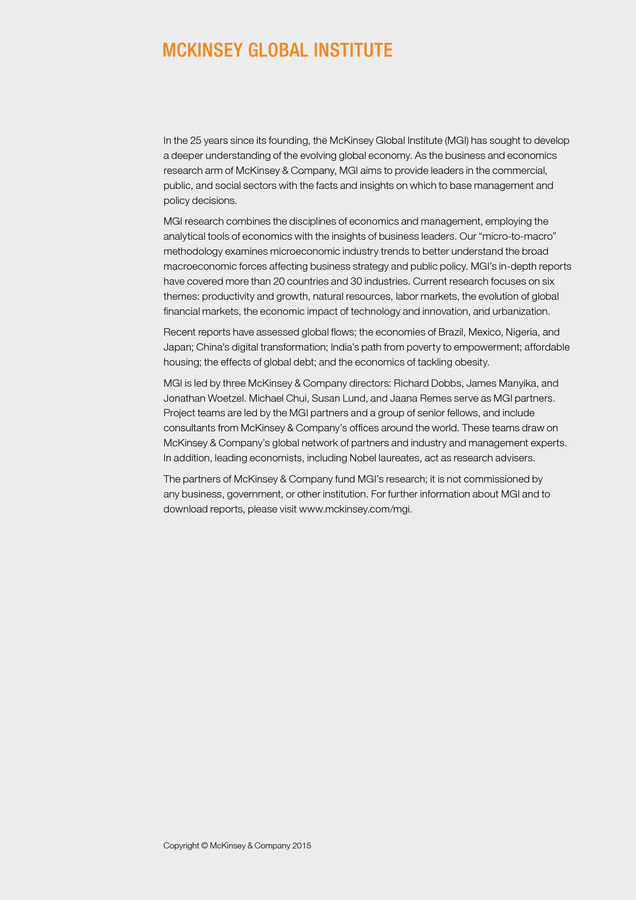 MCKINSEY GLOBAL INSTITUTE

In the 25 years since its founding, the McKinsey Global Institute (MGI) has sought to develop a deeper understanding of the evolving global economy. As the business and economics research arm of McKinsey & Company, MGI aims to provide leaders in the commercial, public, and social sectors with the facts and insights on which to base management and policy decisions.

MGI research combines the disciplines of economics and management, employing the analytical tools of economics with the insights of business leaders. Our "micro-to-macro" methodology examines microeconomic industry trends to better understand the broad macroeconomic forces affecting business strategy and public policy. MGI's in-depth reports have covered more than 20 countries and 30 industries. Current research focuses on six themes: productivity and growth, natural resources, labor markets, the evolution of global financial markets, the economic impact of technology and innovation, and urbanization.

Recent reports have assessed global flows; the economies of Brazil, Mexico, Nigeria, and Japan; China's digital transformation; India's path from poverty to empowerment; affordable housing; the effects of global debt; and the economics of tackling obesity.

MGI is led by three McKinsey & Company directors: Richard Dobbs, James Manyika, and Jonathan Woetzel. Michael Chui, Susan Lund, and Jaana Remes serve as MGI partners. Project teams are led by the MGI partners and a group of senior fellows, and include consultants from McKinsey & Company's offices around the world. These teams draw on McKinsey & Company's global network of partners and industry and management experts. In addition, leading economists, including Nobel laureates, act as research advisers.

The partners of McKinsey & Company fund MGI's research; it is not commissioned by any business, government, or other institution. For further information about MGI and to download reports, please visit www.mckinsey.com/mgi.

Copyright © McKinsey & Company 2015